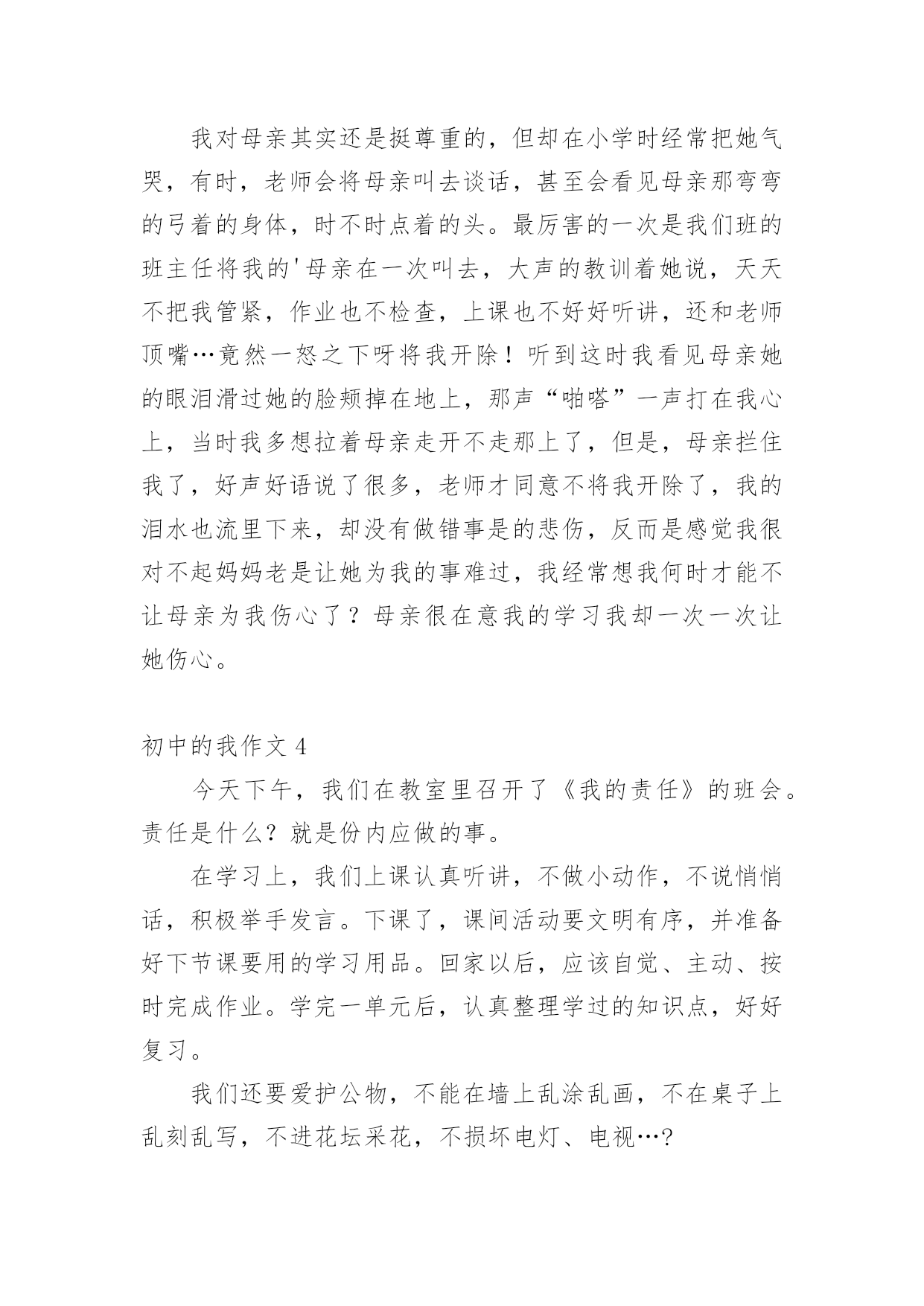 我对母亲其实还是挺尊重的，但却在小学时经常把她气哭，有时，老师会将母亲叫去谈话，甚至会看见母亲那弯弯的弓着的身体，时不时点着的头。最厉害的一次是我们班的班主任将我的'母亲在一次叫去，大声的教训着她说，天天不把我管紧，作业也不检查，上课也不好好听讲，还和老师顶嘴…竟然一怒之下呀将我开除！听到这时我看见母亲她的眼泪滑过她的脸颊掉在地上，那声“啪嗒”一声打在我心上，当时我多想拉着母亲走开不走那上了，但是，母亲拦住我了，好声好语说了很多，老师才同意不将我开除了，我的泪水也流里下来，却没有做错事是的悲伤，反而是感觉我很对不起妈妈老是让她为我的事难过，我经常想我何时才能不让母亲为我伤心了？母亲很在意我的学习我却一次一次让她伤心。

初中的我作文 4

今天下午，我们在教室里召开了《我的责任》的班会。责任是什么？就是份内应做的事。

在学习上，我们上课认真听讲，不做小动作，不说悄悄话，积极举手发言。下课了，课间活动要文明有序，并准备好下节课要用的学习用品。回家以后，应该自觉、主动、按时完成作业。学完一单元后，认真整理学过的知识点，好好复习。

我们还要爱护公物，不能在墙上乱涂乱画，不在桌子上乱刻乱写，不进花坛采花，不损坏电灯、电视…?